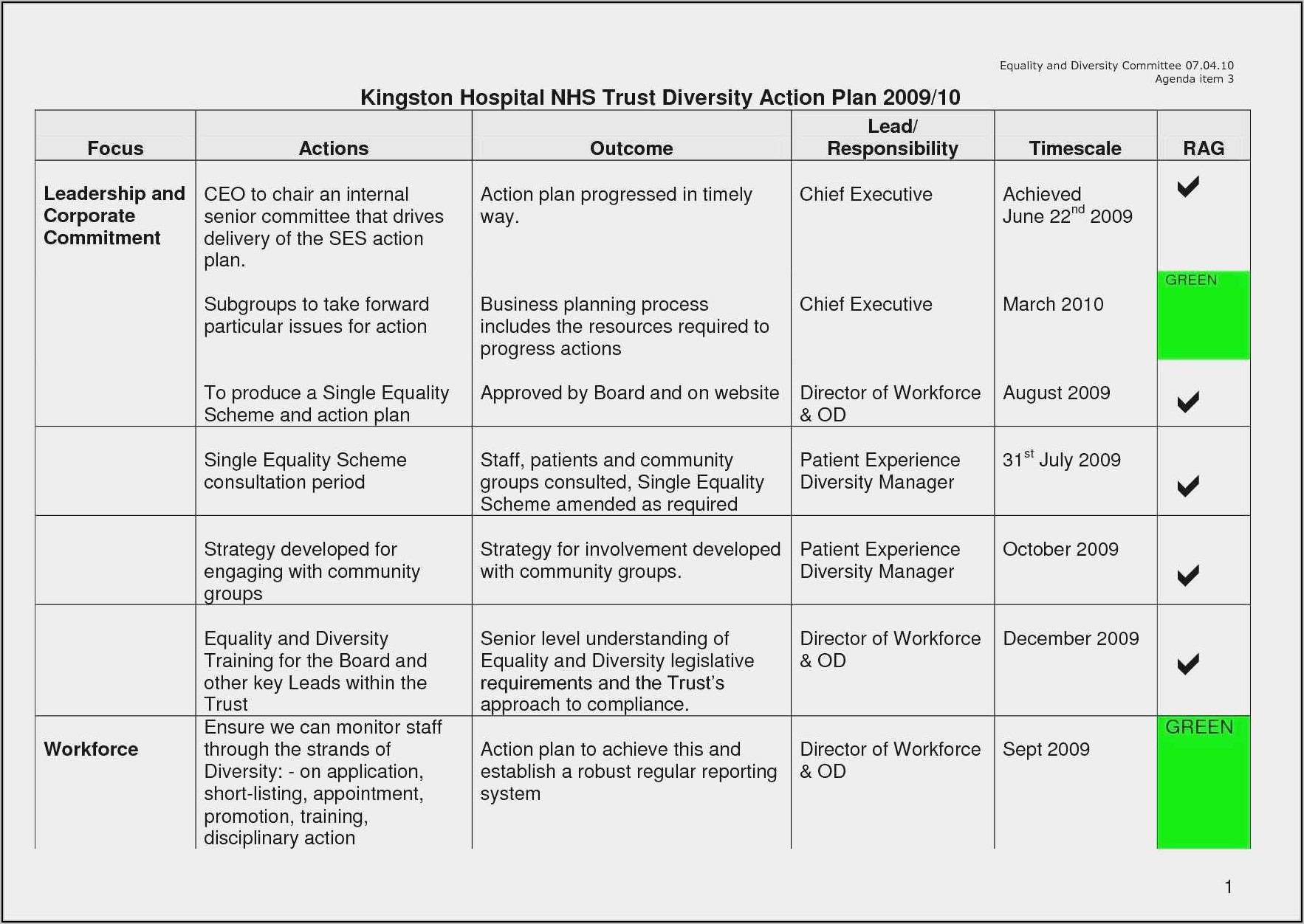 Equality and Diversity Committee 07.04.10
Agenda item 3

Kingston Hospital NHS Trust Diversity Action Plan 2009/10

| Focus | Actions | Outcome | Lead/ Responsibility | Timescale | RAG |
|---|---|---|---|---|---|
| Leadership and Corporate Commitment | CEO to chair an internal senior committee that drives delivery of the SES action plan. | Action plan progressed in timely way. | Chief Executive | Achieved June 22$^{nd}$ 2009 | ✔ |
| | Subgroups to take forward particular issues for action | Business planning process includes the resources required to progress actions | Chief Executive | March 2010 | GREEN |
| | To produce a Single Equality Scheme and action plan | Approved by Board and on website | Director of Workforce & OD | August 2009 | ✔ |
| | Single Equality Scheme consultation period | Staff, patients and community groups consulted, Single Equality Scheme amended as required | Patient Experience Diversity Manager | 31$^{st}$ July 2009 | ✔ |
| | Strategy developed for engaging with community groups | Strategy for involvement developed with community groups. | Patient Experience Diversity Manager | October 2009 | ✔ |
| | Equality and Diversity Training for the Board and other key Leads within the Trust | Senior level understanding of Equality and Diversity legislative requirements and the Trust's approach to compliance. | Director of Workforce & OD | December 2009 | ✔ |
| Workforce | Ensure we can monitor staff through the strands of Diversity: - on application, short-listing, appointment, promotion, training, disciplinary action | Action plan to achieve this and establish a robust regular reporting system | Director of Workforce & OD | Sept 2009 | GREEN |

1